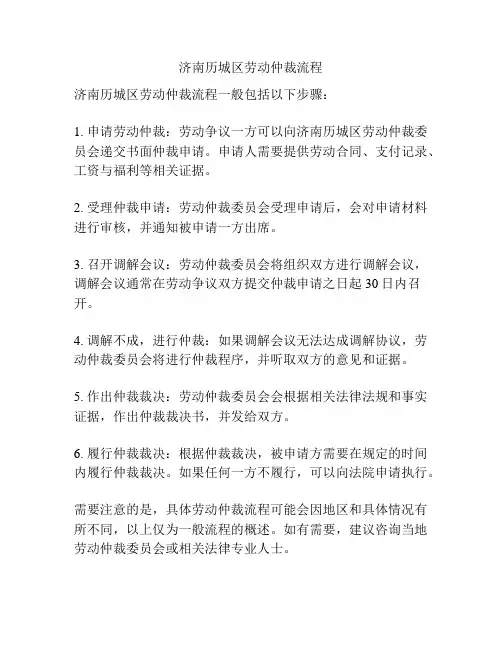 济南历城区劳动仲裁流程

济南历城区劳动仲裁流程一般包括以下步骤：

1. 申请劳动仲裁：劳动争议一方可以向济南历城区劳动仲裁委员会递交书面仲裁申请。申请人需要提供劳动合同、支付记录、工资与福利等相关证据。

2. 受理仲裁申请：劳动仲裁委员会受理申请后，会对申请材料进行审核，并通知被申请一方出席。

3. 召开调解会议：劳动仲裁委员会将组织双方进行调解会议，调解会议通常在劳动争议双方提交仲裁申请之日起 30 日内召开。

4. 调解不成，进行仲裁：如果调解会议无法达成调解协议，劳动仲裁委员会将进行仲裁程序，并听取双方的意见和证据。

5. 作出仲裁裁决：劳动仲裁委员会会根据相关法律法规和事实证据，作出仲裁裁决书，并发给双方。

6. 履行仲裁裁决：根据仲裁裁决，被申请方需要在规定的时间内履行仲裁裁决。如果任何一方不履行，可以向法院申请执行。

需要注意的是，具体劳动仲裁流程可能会因地区和具体情况有所不同，以上仅为一般流程的概述。如有需要，建议咨询当地劳动仲裁委员会或相关法律专业人士。